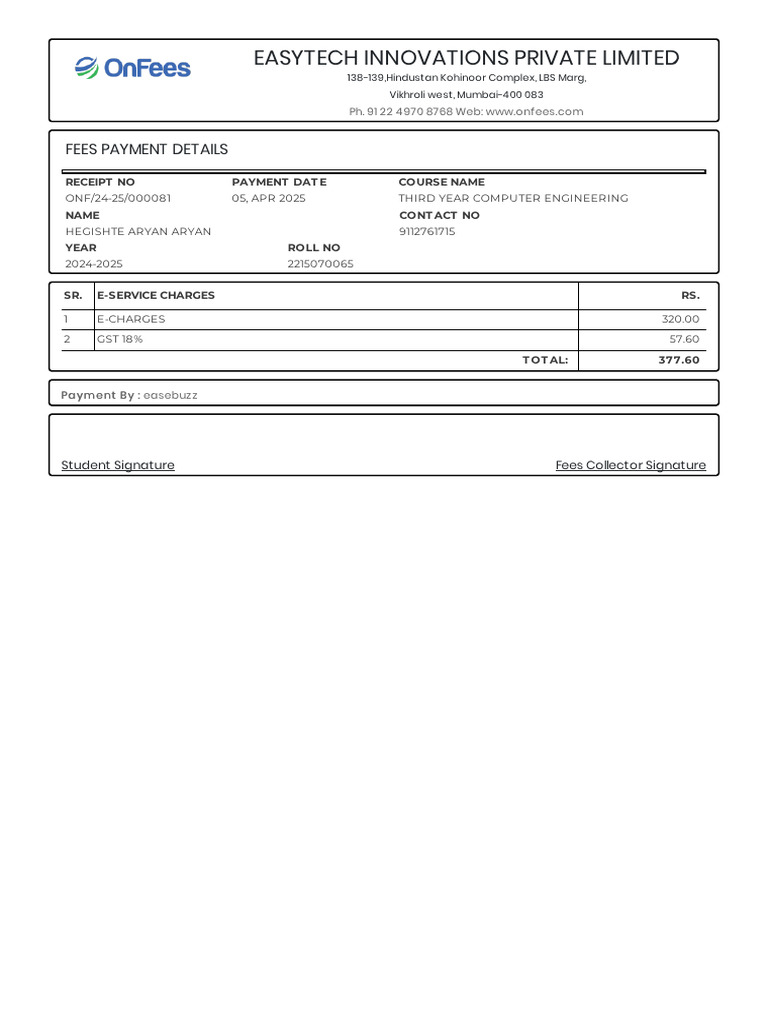 OnFees

EASYTECH INNOVATIONS PRIVATE LIMITED
138-139,Hindustan Kohinoor Complex, LBS Marg,
Vikhroli west, Mumbai-400 083
Ph. 91 22 4970 8768 Web: www.onfees.com

FEES PAYMENT DETAILS

RECEIPT NO
ONF/24-25/000081
PAYMENT DATE
05, APR 2025
COURSE NAME
THIRD YEAR COMPUTER ENGINEERING
NAME
HEGISHTE ARYAN ARYAN
CONTACT NO
9112761715
YEAR
2024-2025
ROLL NO
2215070065

| SR. | E-SERVICE CHARGES | RS. |
|---|---|---|
| 1 | E-CHARGES | 320.00 |
| 2 | GST 18% | 57.60 |
| | TOTAL: | 377.60 |

Payment By : easebuzz

Student Signature
Fees Collector Signature